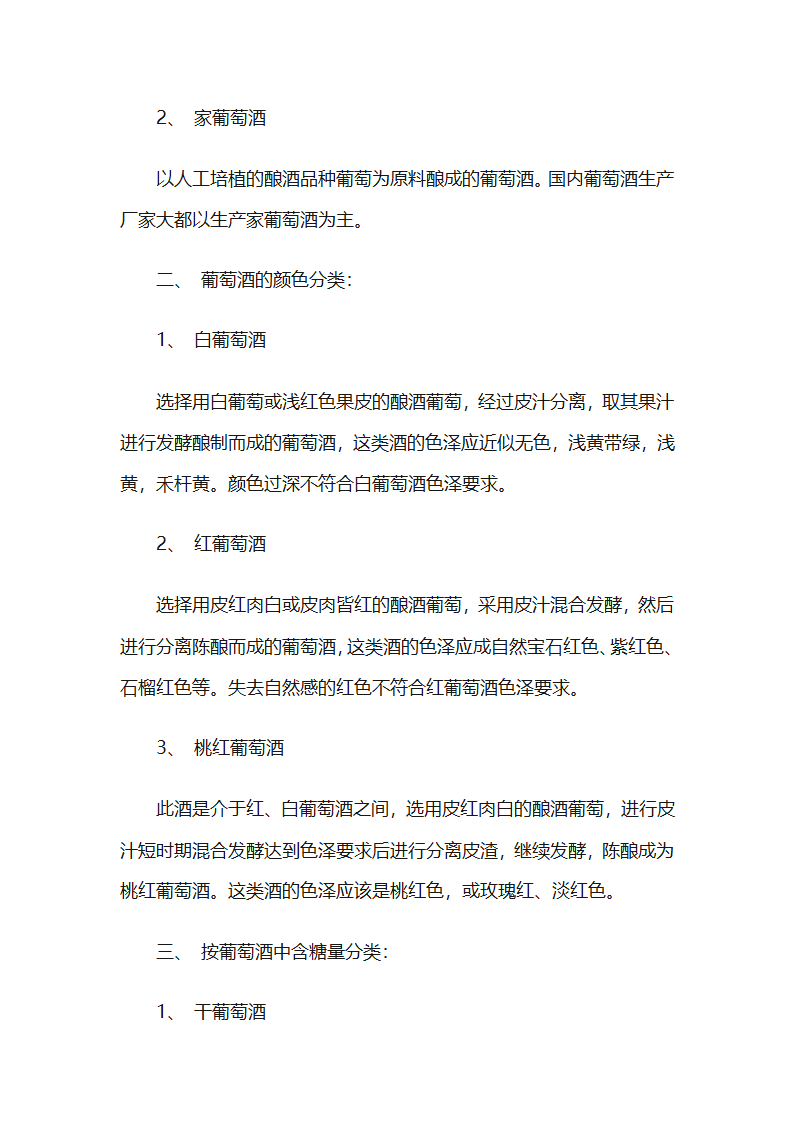 2、 家葡萄酒

以人工培植的酿酒品种葡萄为原料酿成的葡萄酒。国内葡萄酒生产厂家大都以生产家葡萄酒为主。

二、 葡萄酒的颜色分类:

1、 白葡萄酒

选择用白葡萄或浅红色果皮的酿酒葡萄，经过皮汁分离，取其果汁进行发酵酿制而成的葡萄酒，这类酒的色泽应近似无色，浅黄带绿，浅黄，禾杆黄。颜色过深不符合白葡萄酒色泽要求。

2、 红葡萄酒

选择用皮红肉白或皮肉皆红的酿酒葡萄，采用皮汁混合发酵，然后进行分离陈酿而成的葡萄酒，这类酒的色泽应成自然宝石红色、紫红色、石榴红色等。失去自然感的红色不符合红葡萄酒色泽要求。

3、 桃红葡萄酒

此酒是介于红、白葡萄酒之间，选用皮红肉白的酿酒葡萄，进行皮汁短时期混合发酵达到色泽要求后进行分离皮渣，继续发酵，陈酿成为桃红葡萄酒。这类酒的色泽应该是桃红色，或玫瑰红、淡红色。

三、 按葡萄酒中含糖量分类:

1、 干葡萄酒